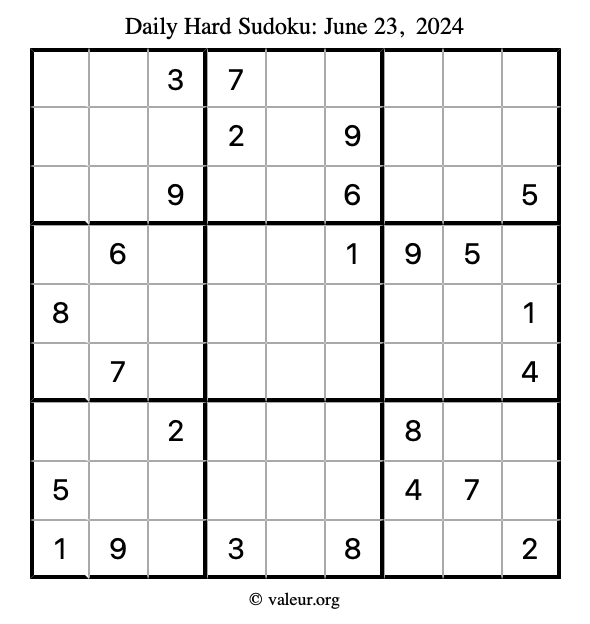 Daily Hard Sudoku: June 23, 2024

|   |   |   |   |   |   |   |   |   |
|---|---|---|---|---|---|---|---|---|
|   |   | 3 | 7 |   |   |   |   |   |
|   |   |   | 2 |   | 9 |   |   |   |
|   |   | 9 |   |   | 6 |   |   | 5 |
|   | 6 |   |   |   | 1 | 9 | 5 |   |
| 8 |   |   |   |   |   |   |   | 1 |
|   | 7 |   |   |   |   |   |   | 4 |
|   |   | 2 |   |   |   | 8 |   |   |
| 5 |   |   |   |   |   | 4 | 7 |   |
| 1 | 9 |   | 3 |   | 8 |   |   | 2 |

© valeur.org